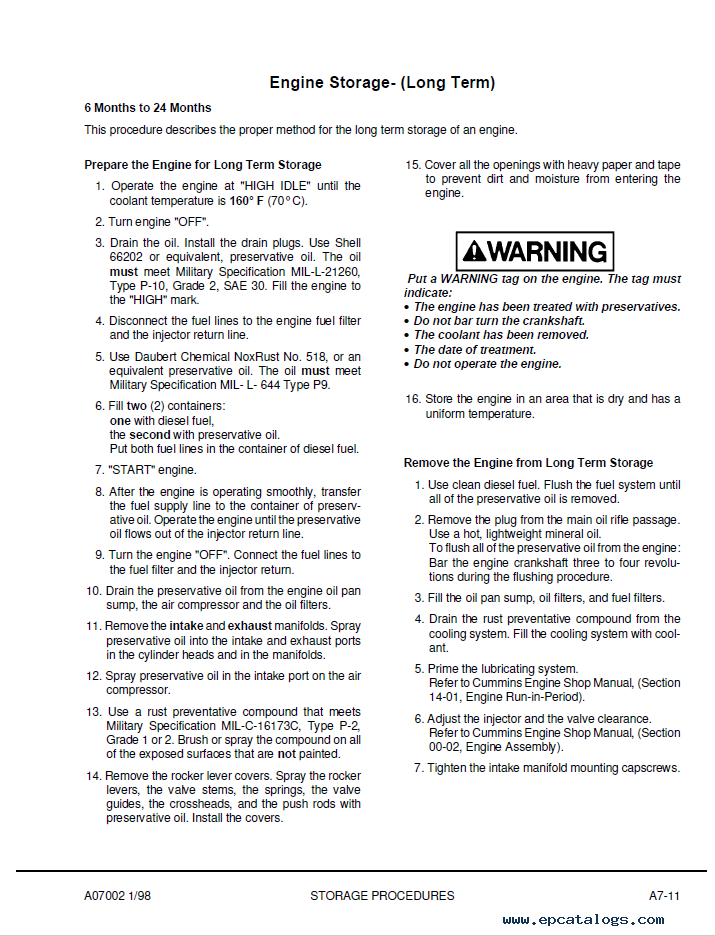 Engine Storage- (Long Term)

6 Months to 24 Months

This procedure describes the proper method for the long term storage of an engine.

Prepare the Engine for Long Term Storage

1. Operate the engine at "HIGH IDLE" until the coolant temperature is 160° F (70°C).

2. Turn engine "OFF".

3. Drain the oil. Install the drain plugs. Use Shell 66202 or equivalent, preservative oil. The oil must meet Military Specification MIL-L-21260, Type P-10, Grade 2, SAE 30. Fill the engine to the "HIGH" mark.

4. Disconnect the fuel lines to the engine fuel filter and the injector return line.

5. Use Daubert Chemical NoxRust No. 518, or an equivalent preservative oil. The oil must meet Military Specification MIL- L- 644 Type P9.

6. Fill two (2) containers:
one with diesel fuel,
the second with preservative oil.
Put both fuel lines in the container of diesel fuel.

7. "START" engine.

8. After the engine is operating smoothly, transfer the fuel supply line to the container of preservative oil. Operate the engine until the preservative oil flows out of the injector return line.

9. Turn the engine "OFF". Connect the fuel lines to the fuel filter and the injector return.

10. Drain the preservative oil from the engine oil pan sump, the air compressor and the oil filters.

11. Remove the intake and exhaust manifolds. Spray preservative oil into the intake and exhaust ports in the cylinder heads and in the manifolds.

12. Spray preservative oil in the intake port on the air compressor.

13. Use a rust preventative compound that meets Military Specification MIL-C-16173C, Type P-2, Grade 1 or 2. Brush or spray the compound on all of the exposed surfaces that are not painted.

14. Remove the rocker lever covers. Spray the rocker levers, the valve stems, the springs, the valve guides, the crossheads, and the push rods with preservative oil. Install the covers.

15. Cover all the openings with heavy paper and tape to prevent dirt and moisture from entering the engine.

WARNING

Put a WARNING tag on the engine. The tag must indicate:
• The engine has been treated with preservatives.
• Do not bar turn the crankshaft.
• The coolant has been removed.
• The date of treatment.
• Do not operate the engine.

16. Store the engine in an area that is dry and has a uniform temperature.

Remove the Engine from Long Term Storage

1. Use clean diesel fuel. Flush the fuel system until all of the preservative oil is removed.

2. Remove the plug from the main oil rifle passage. Use a hot, lightweight mineral oil.
To flush all of the preservative oil from the engine: Bar the engine crankshaft three to four revolutions during the flushing procedure.

3. Fill the oil pan sump, oil filters, and fuel filters.

4. Drain the rust preventative compound from the cooling system. Fill the cooling system with coolant.

5. Prime the lubricating system.
Refer to Cummins Engine Shop Manual, (Section 14-01, Engine Run-in-Period).

6. Adjust the injector and the valve clearance.
Refer to Cummins Engine Shop Manual, (Section 00-02, Engine Assembly).

7. Tighten the intake manifold mounting capscrews.

A07002 1/98 STORAGE PROCEDURES A7-11

www.epcatalogs.com